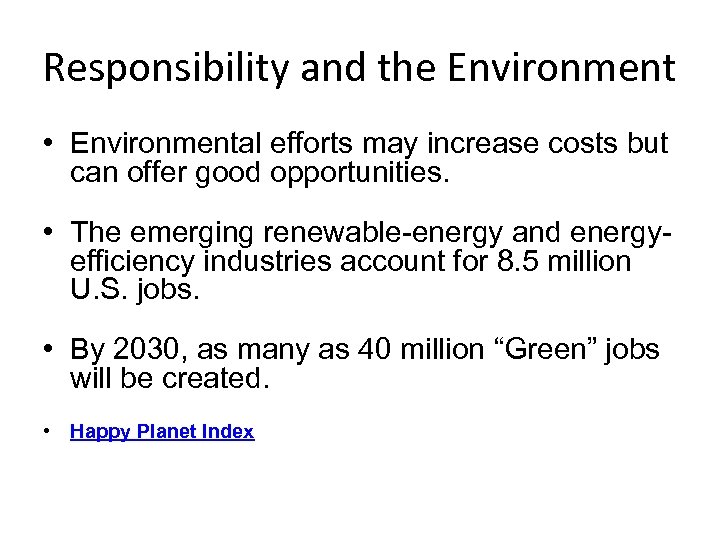 Responsibility and the Environment

• Environmental efforts may increase costs but can offer good opportunities.

• The emerging renewable-energy and energy-efficiency industries account for 8.5 million U.S. jobs.

• By 2030, as many as 40 million "Green" jobs will be created.

• Happy Planet Index